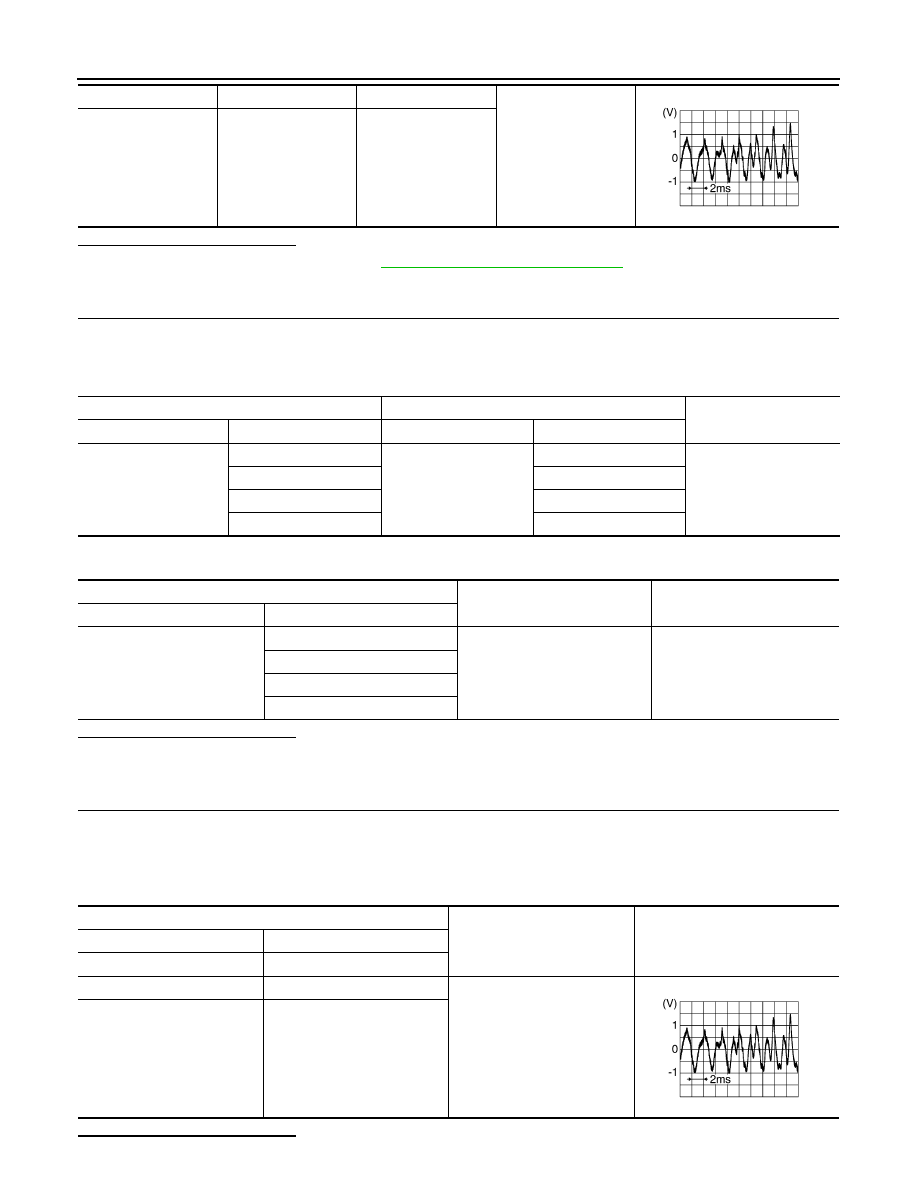 (V)
1
0
-1
2ms

(V)
1
0
-1
2ms